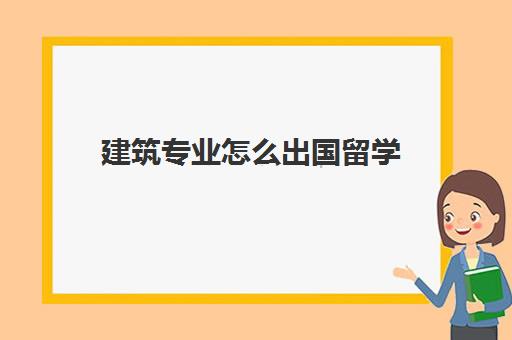 建筑专业怎么出国留学